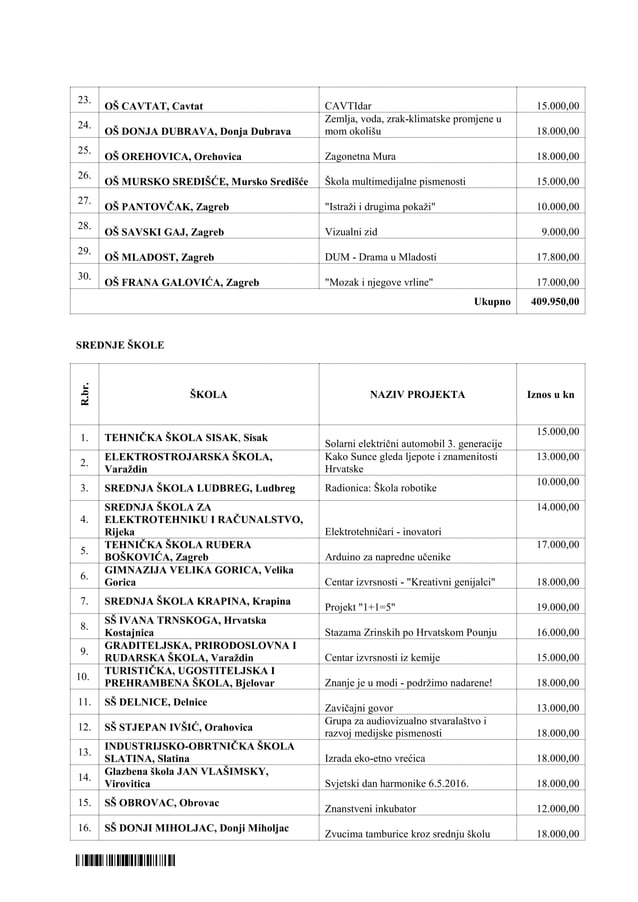 | 23. | OŠ CAVTAT, Cavtat | CAVTIdar | 15.000,00 |
|---|---|---|---|
| 24. | OŠ DONJA DUBRAVA, Donja Dubrava | Zemlja, voda, zrak-klimatske promjene u mom okolišu | 18.000,00 |
| 25. | OŠ OREHOVICA, Orehovica | Zagonetna Mura | 18.000,00 |
| 26. | OŠ MURSKO SREDIŠĆE, Mursko Središće | Škola multimedijalne pismenosti | 15.000,00 |
| 27. | OŠ PANTOVČAK, Zagreb | "Istraži i drugima pokaži" | 10.000,00 |
| 28. | OŠ SAVSKI GAJ, Zagreb | Vizualni zid | 9.000,00 |
| 29. | OŠ MLADOST, Zagreb | DUM - Drama u Mladosti | 17.800,00 |
| 30. | OŠ FRANA GALOVIĆA, Zagreb | "Mozak i njegove vrline" | 17.000,00 |
| | | Ukupno | 409.950,00 |

SREDNJE ŠKOLE

| R.br. | ŠKOLA | NAZIV PROJEKTA | Iznos u kn |
|---|---|---|---|
| 1. | TEHNIČKA ŠKOLA SISAK, Sisak | Solarni električni automobil 3. generacije | 15.000,00 |
| 2. | ELEKTROSTROJARSKA ŠKOLA, Varaždin | Kako Sunce gleda ljepote i znamenitosti Hrvatske | 13.000,00 |
| 3. | SREDNJA ŠKOLA LUDBREG, Ludbreg | Radionica: Škola robotike | 10.000,00 |
| 4. | SREDNJA ŠKOLA ZA ELEKTROTEHNIKU I RAČUNALSTVO, Rijeka | Elektrotehničari - inovatori | 14.000,00 |
| 5. | TEHNIČKA ŠKOLA RUĐERA BOŠKOVIĆA, Zagreb | Arduino za napredne učenike | 17.000,00 |
| 6. | GIMNAZIJA VELIKA GORICA, Velika Gorica | Centar izvrsnosti - "Kreativni genijalci" | 18.000,00 |
| 7. | SREDNJA ŠKOLA KRAPINA, Krapina | Projekt "1+1=5" | 19.000,00 |
| 8. | SŠ IVANA TRNSKOGA, Hrvatska Kostajnica | Stazama Zrinskih po Hrvatskom Pounju | 16.000,00 |
| 9. | GRADITELJSKA, PRIRODOSLOVNA I RUDARSKA ŠKOLA, Varaždin | Centar izvrsnosti iz kemije | 15.000,00 |
| 10. | TURISTIČKA, UGOSTITELJSKA I PREHRAMBENA ŠKOLA, Bjelovar | Znanje je u modi - podržimo nadarene! | 18.000,00 |
| 11. | SŠ DELNICE, Delnice | Zavičajni govor | 13.000,00 |
| 12. | SŠ STJEPAN IVŠIĆ, Orahovica | Grupa za audiovizualno stvaralaštvo i razvoj medijske pismenosti | 18.000,00 |
| 13. | INDUSTRIJSKO-OBRTNIČKA ŠKOLA SLATINA, Slatina | Izrada eko-etno vrećica | 18.000,00 |
| 14. | Glazbena škola JAN VLAŠIMSKY, Virovitica | Svjetski dan harmonike 6.5.2016. | 18.000,00 |
| 15. | SŠ OBROVAC, Obrovac | Znanstveni inkubator | 12.000,00 |
| 16. | SŠ DONJI MIHOLJAC, Donji Miholjac | Zvucima tamburice kroz srednju školu | 18.000,00 |